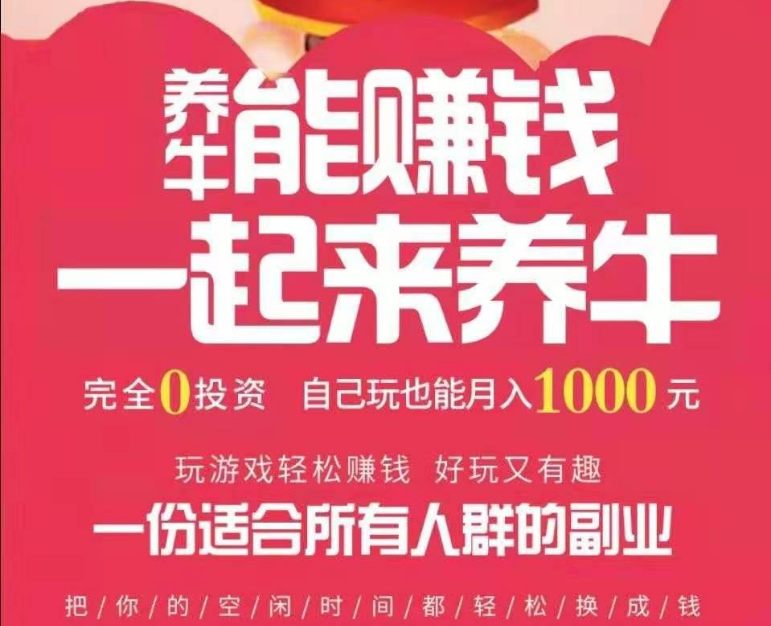 养牛能赚钱
一起来养牛

完全0投资 自己玩也能月入1000元

玩游戏轻松赚钱 好玩又有趣

一份适合所有人群的副业

把/你/的/空/闲/时/间/都/轻/松/换/成/钱